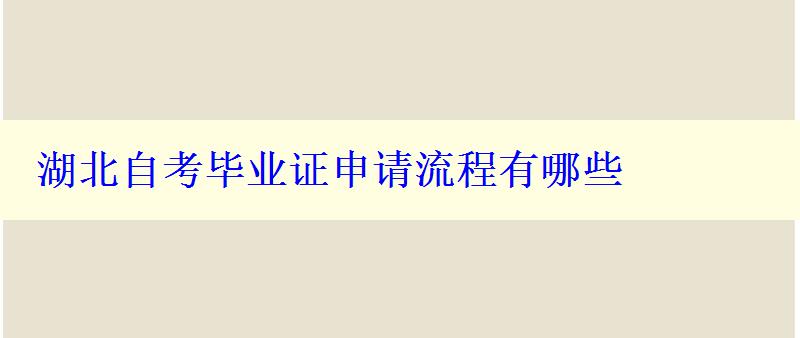 湖北自考毕业证申请流程有哪些